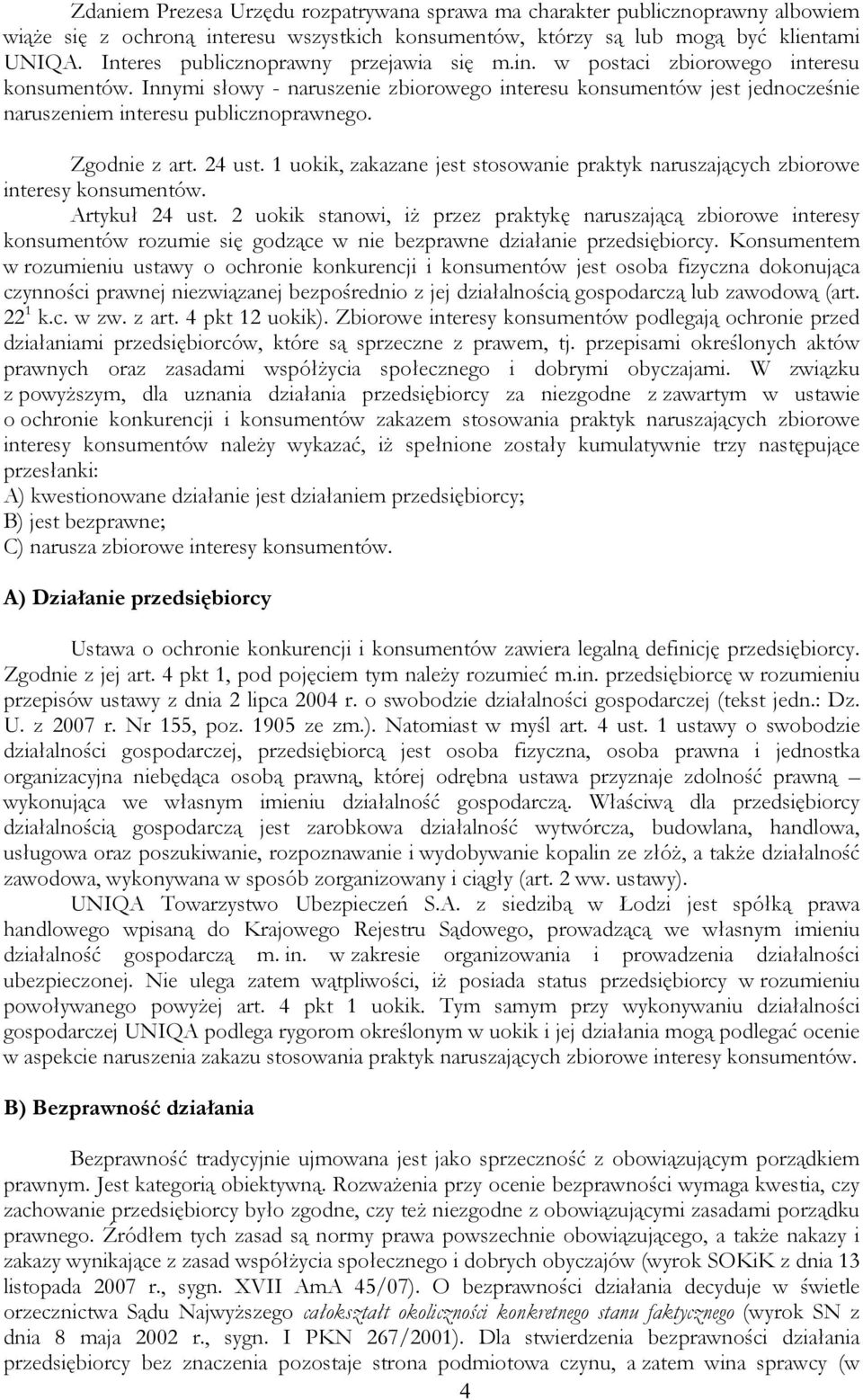 Zdaniem Prezesa Urzędu rozpatrywana sprawa ma charakter publicznoprawny albowiem wiąże się z ochroną interesu wszystkich konsumentów, którzy są lub mogą być klientami UNIQA. Interes publicznoprawny przejawia się m.in. w postaci zbiorowego interesu konsumentów. Innymi słowy - naruszenie zbiorowego interesu konsumentów jest jednocześnie naruszeniem interesu publicznoprawnego.

Zgodnie z art. 24 ust. 1 uokik, zakazane jest stosowanie praktyk naruszających zbiorowe interesy konsumentów.

Artykuł 24 ust. 2 uokik stanowi, iż przez praktykę naruszającą zbiorowe interesy konsumentów rozumie się godzące w nie bezprawne działanie przedsiębiorcy. Konsumentem w rozumieniu ustawy o ochronie konkurencji i konsumentów jest osoba fizyczna dokonująca czynności prawnej niezwiązanej bezpośrednio z jej działalnością gospodarczą lub zawodową (art. $22^1$ k.c. w zw. z art. 4 pkt 12 uokik). Zbiorowe interesy konsumentów podlegają ochronie przed działaniami przedsiębiorców, które są sprzeczne z prawem, tj. przepisami określonych aktów prawnych oraz zasadami współżycia społecznego i dobrymi obyczajami. W związku z powyższym, dla uznania działania przedsiębiorcy za niezgodne z zawartym w ustawie o ochronie konkurencji i konsumentów zakazem stosowania praktyk naruszających zbiorowe interesy konsumentów należy wykazać, iż spełnione zostały kumulatywnie trzy następujące przesłanki:
A) kwestionowane działanie jest działaniem przedsiębiorcy;
B) jest bezprawne;
C) narusza zbiorowe interesy konsumentów.

A) Działanie przedsiębiorcy

Ustawa o ochronie konkurencji i konsumentów zawiera legalną definicję przedsiębiorcy. Zgodnie z jej art. 4 pkt 1, pod pojęciem tym należy rozumieć m.in. przedsiębiorcę w rozumieniu przepisów ustawy z dnia 2 lipca 2004 r. o swobodzie działalności gospodarczej (tekst jedn.: Dz. U. z 2007 r. Nr 155, poz. 1905 ze zm.). Natomiast w myśl art. 4 ust. 1 ustawy o swobodzie działalności gospodarczej, przedsiębiorcą jest osoba fizyczna, osoba prawna i jednostka organizacyjna niebędąca osobą prawną, której odrębna ustawa przyznaje zdolność prawną – wykonująca we własnym imieniu działalność gospodarczą. Właściwą dla przedsiębiorcy działalnością gospodarczą jest zarobkowa działalność wytwórcza, budowlana, handlowa, usługowa oraz poszukiwanie, rozpoznawanie i wydobywanie kopalin ze złóż, a także działalność zawodowa, wykonywana w sposób zorganizowany i ciągły (art. 2 ww. ustawy).

UNIQA Towarzystwo Ubezpieczeń S.A. z siedzibą w Łodzi jest spółką prawa handlowego wpisaną do Krajowego Rejestru Sądowego, prowadzącą we własnym imieniu działalność gospodarczą m. in. w zakresie organizowania i prowadzenia działalności ubezpieczonej. Nie ulega zatem wątpliwości, iż posiada status przedsiębiorcy w rozumieniu powoływanego powyżej art. 4 pkt 1 uokik. Tym samym przy wykonywaniu działalności gospodarczej UNIQA podlega rygorom określonym w uokik i jej działania mogą podlegać ocenie w aspekcie naruszenia zakazu stosowania praktyk naruszających zbiorowe interesy konsumentów.

B) Bezprawność działania

Bezprawność tradycyjnie ujmowana jest jako sprzeczność z obowiązującym porządkiem prawnym. Jest kategorią obiektywną. Rozważenia przy ocenie bezprawności wymaga kwestia, czy zachowanie przedsiębiorcy było zgodne, czy też niezgodne z obowiązującymi zasadami porządku prawnego. Źródłem tych zasad są normy prawa powszechnie obowiązującego, a także nakazy i zakazy wynikające z zasad współżycia społecznego i dobrych obyczajów (wyrok SOKiK z dnia 13 listopada 2007 r., sygn. XVII AmA 45/07). O bezprawności działania decyduje w świetle orzecznictwa Sądu Najwyższego całokształt okoliczności konkretnego stanu faktycznego (wyrok SN z dnia 8 maja 2002 r., sygn. I PKN 267/2001). Dla stwierdzenia bezprawności działania przedsiębiorcy bez znaczenia pozostaje strona podmiotowa czynu, a zatem wina sprawcy (w

4